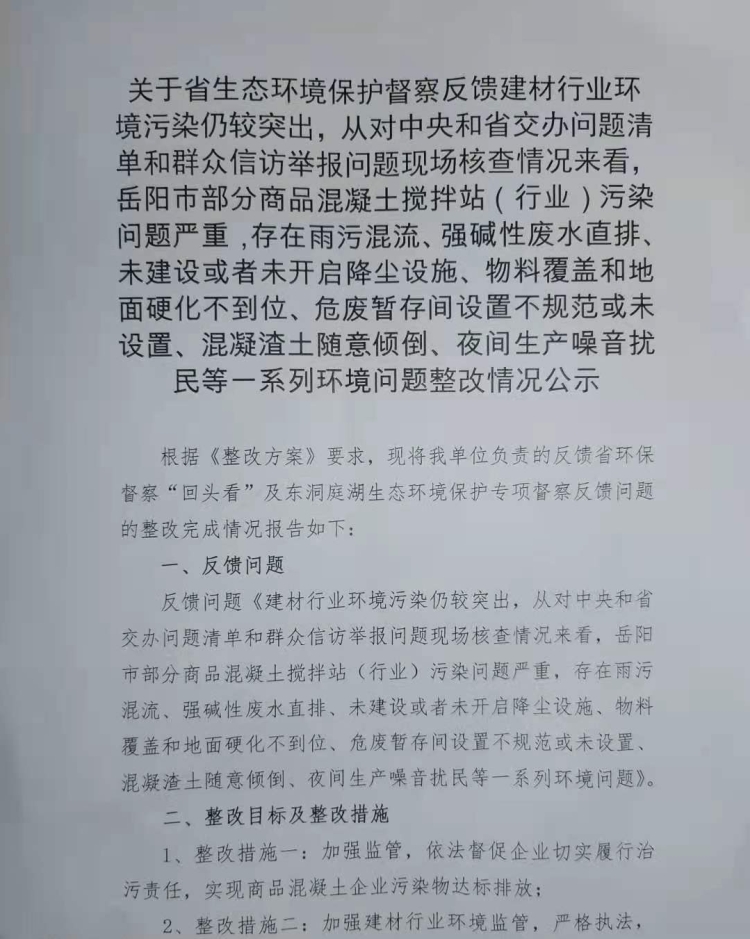 关于省生态环境保护督察反馈建材行业环境污染仍较突出，从对中央和省交办问题清单和群众信访举报问题现场核查情况来看，岳阳市部分商品混凝土搅拌站（行业）污染问题严重，存在雨污混流、强碱性废水直排、未建设或者未开启降尘设施、物料覆盖和地面硬化不到位、危废暂存间设置不规范或未设置、混凝渣土随意倾倒、夜间生产噪音扰民等一系列环境问题整改情况公示

根据《整改方案》要求，现将我单位负责的反馈省环保督察“回头看”及东洞庭湖生态环境保护专项督察反馈问题的整改完成情况报告如下：

一、反馈问题

反馈问题《建材行业环境污染仍较突出，从对中央和省交办问题清单和群众信访举报问题现场核查情况来看，岳阳市部分商品混凝土搅拌站（行业）污染问题严重，存在雨污混流、强碱性废水直排、未建设或者未开启降尘设施、物料覆盖和地面硬化不到位、危废暂存间设置不规范或未设置、混凝渣土随意倾倒、夜间生产噪音扰民等一系列环境问题》。

二、整改目标及整改措施

1、整改措施一：加强监管，依法督促企业切实履行治污责任，实现商品混凝土企业污染物达标排放；

2、整改措施二：加强建材行业环境监管，严格执法，